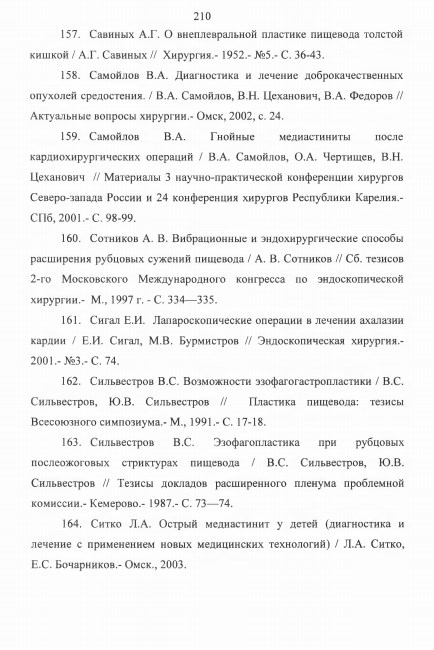 210

157. Савиных А.Г. О внеплевральной пластике пищевода толстой кишкой / А.Г. Савиных // Хирургия.- 1952.- №5.- С. 36-43.

158. Самойлов В.А. Диагностика и лечение доброкачественных опухолей средостения. / В.А. Самойлов, В.Н. Цеханович, В.А. Федоров // Актуальные вопросы хирургии.- Омск, 2002, с. 24.

159. Самойлов В.А. Гнойные медиастиниты после кардиохирургических операций / В.А. Самойлов, О.А. Чертищев, В.Н. Цеханович // Материалы 3 научно-практической конференции хирургов Северо-запада России и 24 конференция хирургов Республики Карелия.- СПб, 2001.- С. 98-99.

160. Сотников А. В. Вибрационные и эндохирургические способы расширения рубцовых сужений пищевода / А. В. Сотников // Сб. тезисов 2-го Московского Международного конгресса по эндоскопической хирургии.- М., 1997 г. - С. 334—335.

161. Сигал Е.И. Лапароскопические операции в лечении ахалазии кардии / Е.И. Сигал, М.В. Бурмистров // Эндоскопическая хирургия.- 2001.- №3.- С. 74.

162. Сильвестров В.С. Возможности эзофагогастропластики / В.С. Сильвестров, Ю.В. Сильвестров // Пластика пищевода: тезисы Всесоюзного симпозиума.- М., 1991.- С. 17-18.

163. Сильвестров В.С. Эзофагопластика при рубцовых послеожоговых стриктурах пищевода / В.С. Сильвестров, Ю.В. Сильвестров // Тезисы докладов расширенного пленума проблемной комиссии.- Кемерово.- 1987.- С. 73—74.

164. Ситко Л.А. Острый медиастинит у детей (диагностика и лечение с применением новых медицинских технологий) / Л.А. Ситко, Е.С. Бочарников.- Омск., 2003.